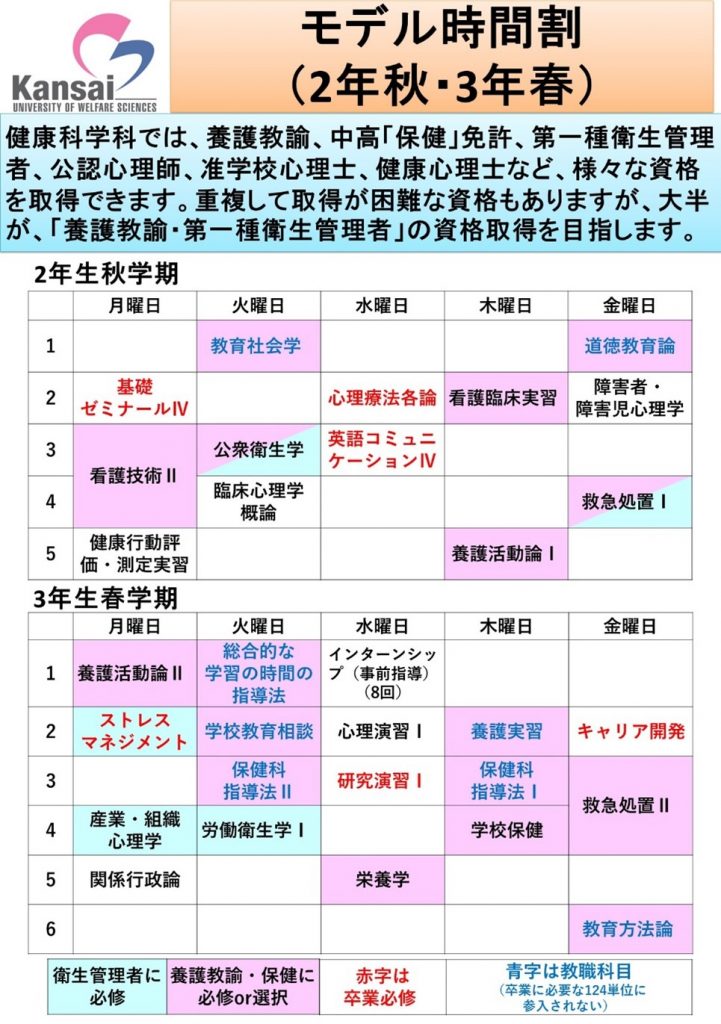 Kansai
UNIVERSITY OF WELFARE SCIENCES

モデル時間割
(2年秋・3年春)

健康科学科では、養護教諭、中高「保健」免許、第一種衛生管理者、公認心理師、准学校心理士、健康心理士など、様々な資格を取得できます。重複して取得が困難な資格もありますが、大半が、「養護教諭・第一種衛生管理者」の資格取得を目指します。

2年生秋学期

|  | 月曜日 | 火曜日 | 水曜日 | 木曜日 | 金曜日 |
|---|---|---|---|---|---|
| 1 |  | 教育社会学 |  |  | 道徳教育論 |
| 2 | 基礎ゼミナールⅣ |  | 心理療法各論 | 看護臨床実習 | 障害者・障害児心理学 |
| 3 | 看護技術Ⅱ | 公衆衛生学 | 英語コミュニケーションⅣ |  |  |
| 4 |  | 臨床心理学概論 |  |  | 救急処置Ⅰ |
| 5 | 健康行動評価・測定実習 |  |  | 養護活動論Ⅰ |  |

3年生春学期

|  | 月曜日 | 火曜日 | 水曜日 | 木曜日 | 金曜日 |
|---|---|---|---|---|---|
| 1 | 養護活動論Ⅱ | 総合的な学習の時間の指導法 | インターンシップ(事前指導)(8回) |  |  |
| 2 | ストレスマネジメント | 学校教育相談 | 心理演習Ⅰ | 養護実習 | キャリア開発 |
| 3 |  | 保健科指導法Ⅱ | 研究演習Ⅰ | 保健科指導法Ⅰ | 救急処置Ⅱ |
| 4 | 産業・組織心理学 | 労働衛生学Ⅰ |  | 学校保健 |  |
| 5 | 関係行政論 |  | 栄養学 |  |  |
| 6 |  |  |  |  | 教育方法論 |

衛生管理者に必修
養護教諭・保健に必修or選択
赤字は卒業必修
青字は教職科目
(卒業に必要な124単位に参入されない)